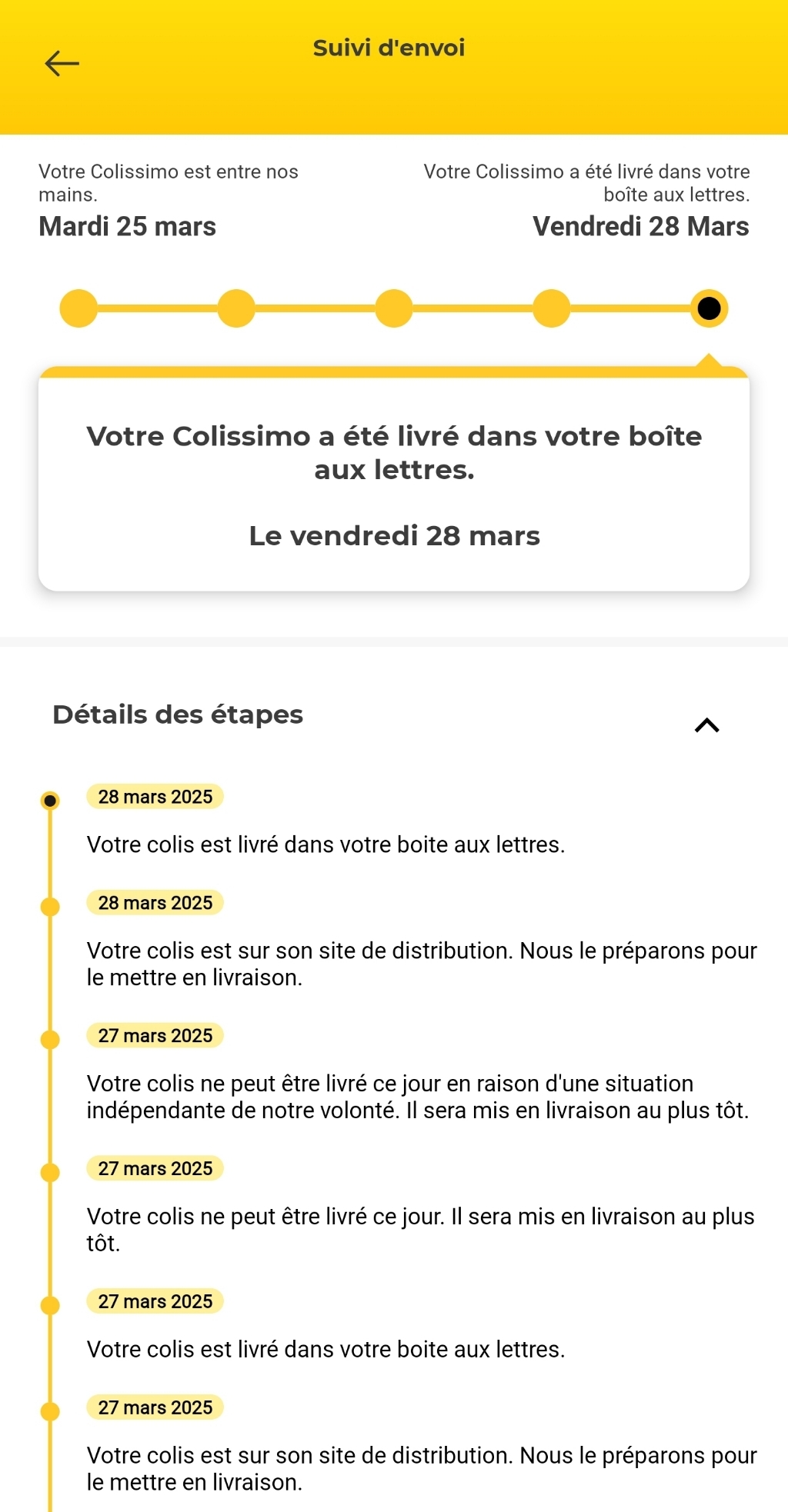 Suivi d'envoi

Votre Colissimo est entre nos mains.
Mardi 25 mars

Votre Colissimo a été livré dans votre boîte aux lettres.
Vendredi 28 Mars

Votre Colissimo a été livré dans votre boîte aux lettres.

Le vendredi 28 mars

Détails des étapes

28 mars 2025

Votre colis est livré dans votre boite aux lettres.

28 mars 2025

Votre colis est sur son site de distribution. Nous le préparons pour le mettre en livraison.

27 mars 2025

Votre colis ne peut être livré ce jour en raison d'une situation indépendante de notre volonté. Il sera mis en livraison au plus tôt.

27 mars 2025

Votre colis ne peut être livré ce jour. Il sera mis en livraison au plus tôt.

27 mars 2025

Votre colis est livré dans votre boite aux lettres.

27 mars 2025

Votre colis est sur son site de distribution. Nous le préparons pour le mettre en livraison.